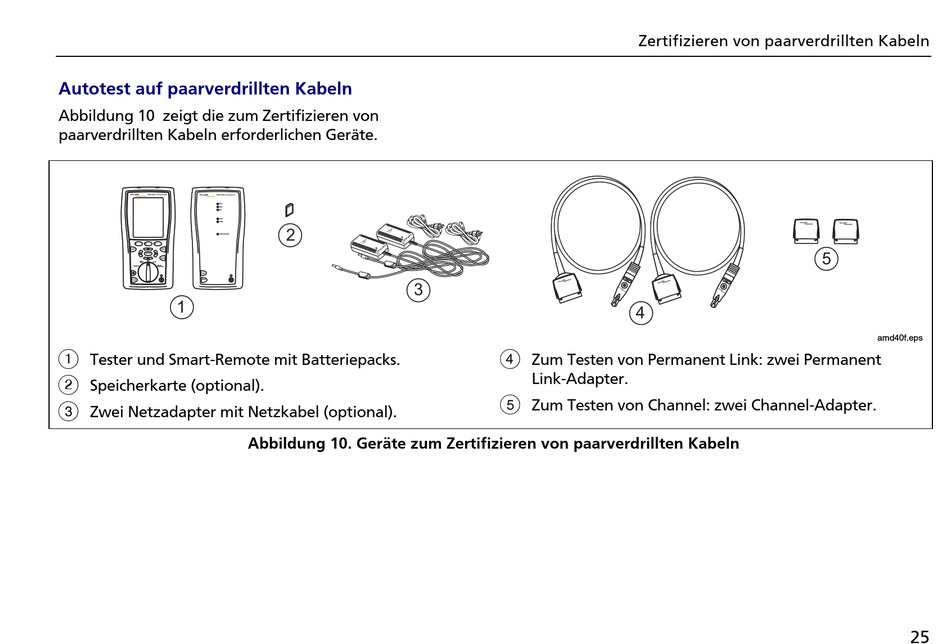 Zertifizieren von paarverdrillten Kabeln

Autotest auf paarverdrillten Kabeln

Abbildung 10 zeigt die zum Zertifizieren von paarverdrillten Kabeln erforderlichen Geräte.

1 2 3 4 5

amd40f.eps

1 Tester und Smart-Remote mit Batteriepacks.

2 Speicherkarte (optional).

3 Zwei Netzadapter mit Netzkabel (optional).

4 Zum Testen von Permanent Link: zwei Permanent Link-Adapter.

5 Zum Testen von Channel: zwei Channel-Adapter.

Abbildung 10. Geräte zum Zertifizieren von paarverdrillten Kabeln

25